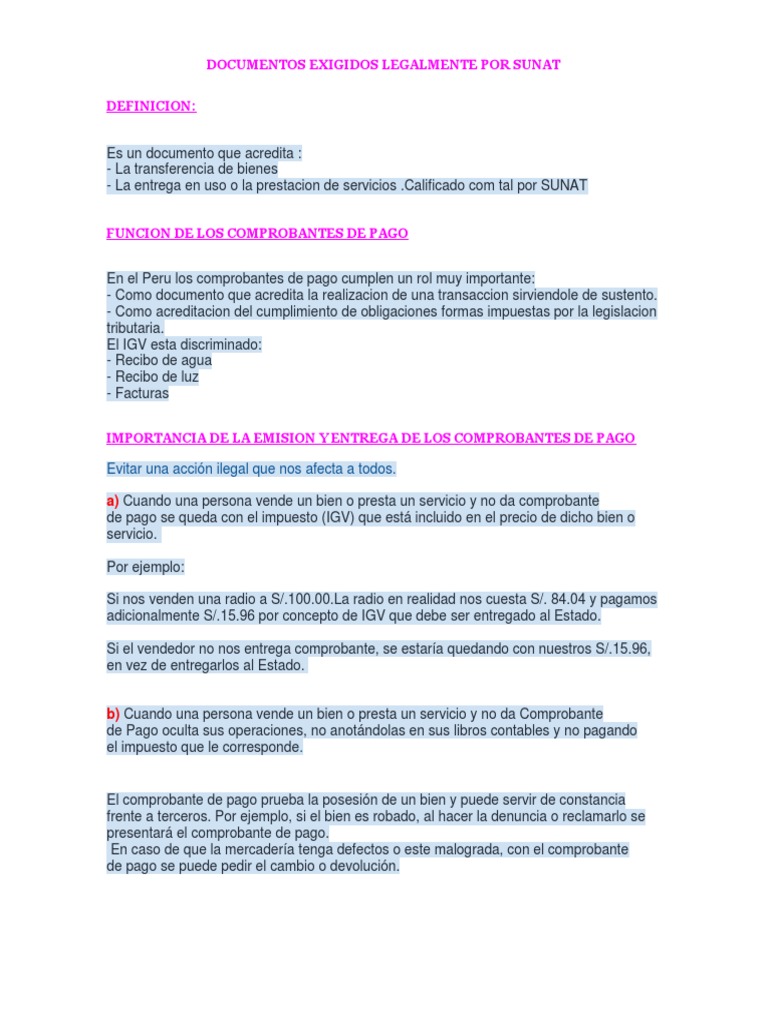 DOCUMENTOS EXIGIDOS LEGALMENTE POR SUNAT

DEFINICION:

Es un documento que acredita :
- La transferencia de bienes
- La entrega en uso o la prestacion de servicios .Calificado com tal por SUNAT

FUNCION DE LOS COMPROBANTES DE PAGO

En el Peru los comprobantes de pago cumplen un rol muy importante:
- Como documento que acredita la realizacion de una transaccion sirviendole de sustento.
- Como acreditacion del cumplimiento de obligaciones formas impuestas por la legislacion tributaria.
El IGV esta discriminado:
- Recibo de agua
- Recibo de luz
- Facturas

IMPORTANCIA DE LA EMISION Y ENTREGA DE LOS COMPROBANTES DE PAGO

Evitar una acción ilegal que nos afecta a todos.

a) Cuando una persona vende un bien o presta un servicio y no da comprobante de pago se queda con el impuesto (IGV) que está incluido en el precio de dicho bien o servicio.

Por ejemplo:

Si nos venden una radio a S/.100.00.La radio en realidad nos cuesta S/. 84.04 y pagamos adicionalmente S/.15.96 por concepto de IGV que debe ser entregado al Estado.

Si el vendedor no nos entrega comprobante, se estaría quedando con nuestros S/.15.96, en vez de entregarlos al Estado.

b) Cuando una persona vende un bien o presta un servicio y no da Comprobante de Pago oculta sus operaciones, no anotándolas en sus libros contables y no pagando el impuesto que le corresponde.

El comprobante de pago prueba la posesión de un bien y puede servir de constancia frente a terceros. Por ejemplo, si el bien es robado, al hacer la denuncia o reclamarlo se presentará el comprobante de pago.
En caso de que la mercadería tenga defectos o este malograda, con el comprobante de pago se puede pedir el cambio o devolución.